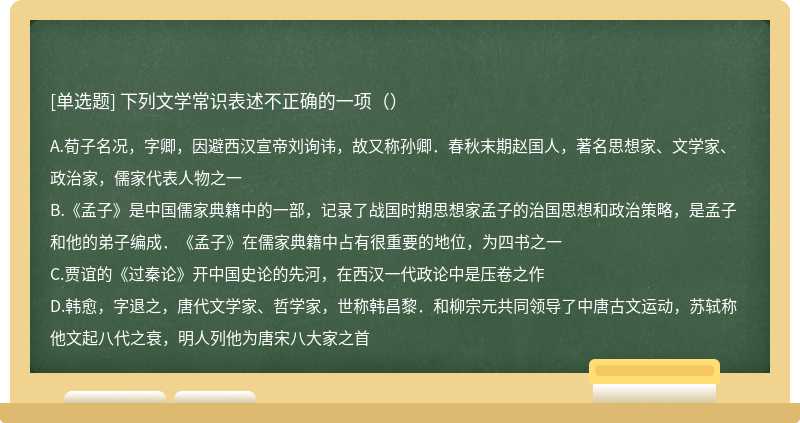 [单选题] 下列文学常识表述不正确的一项（）

A.荀子名况，字卿，因避西汉宣帝刘询讳，故又称孙卿．春秋末期赵国人，著名思想家、文学家、政治家，儒家代表人物之一
B.《孟子》是中国儒家典籍中的一部，记录了战国时期思想家孟子的治国思想和政治策略，是孟子和他的弟子编成．《孟子》在儒家典籍中占有很重要的地位，为四书之一
C.贾谊的《过秦论》开中国史论的先河，在西汉一代政论中是压卷之作
D.韩愈，字退之，唐代文学家、哲学家，世称韩昌黎．和柳宗元共同领导了中唐古文运动，苏轼称他文起八代之衰，明人列他为唐宋八大家之首